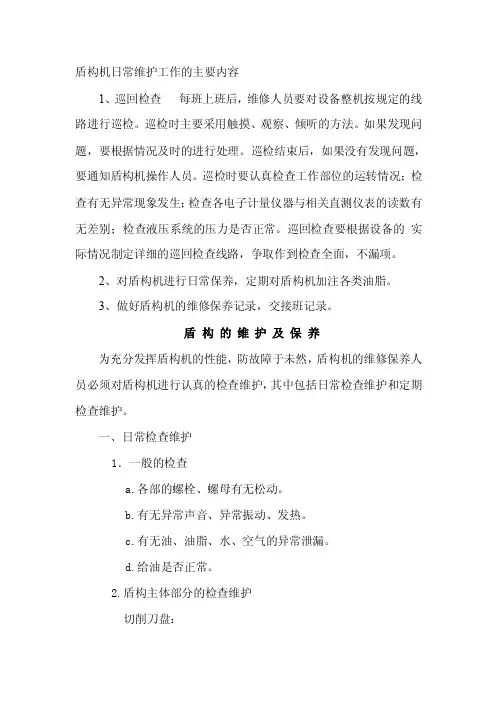 盾构机日常维护工作的主要内容

1、巡回检查　每班上班后，维修人员要对设备整机按规定的线路进行巡检。巡检时主要采用触摸、观察、倾听的方法。如果发现问题，要根据情况及时的进行处理。巡检结束后，如果没有发现问题，要通知盾构机操作人员。巡检时要认真检查工作部位的运转情况；检查有无异常现象发生；检查各电子计量仪器与相关直测仪表的读数有无差别；检查液压系统的压力是否正常。巡回检查要根据设备的 实际情况制定详细的巡回检查线路，争取作到检查全面，不漏项。

2、对盾构机进行日常保养，定期对盾构机加注各类油脂。

3、做好盾构机的维修保养记录，交接班记录。

盾 构 的 维 护 及 保 养

为充分发挥盾构机的性能，防故障于未然，盾构机的维修保养人员必须对盾构机进行认真的检查维护，其中包括日常检查维护和定期检查维护。

一、日常检查维护

1．一般的检查

a.各部的螺栓、螺母有无松动。

b.有无异常声音、异常振动、发热。

c.有无油、油脂、水、空气的异常泄漏。

d.给油是否正常。

2.盾构主体部分的检查维护

切削刀盘：